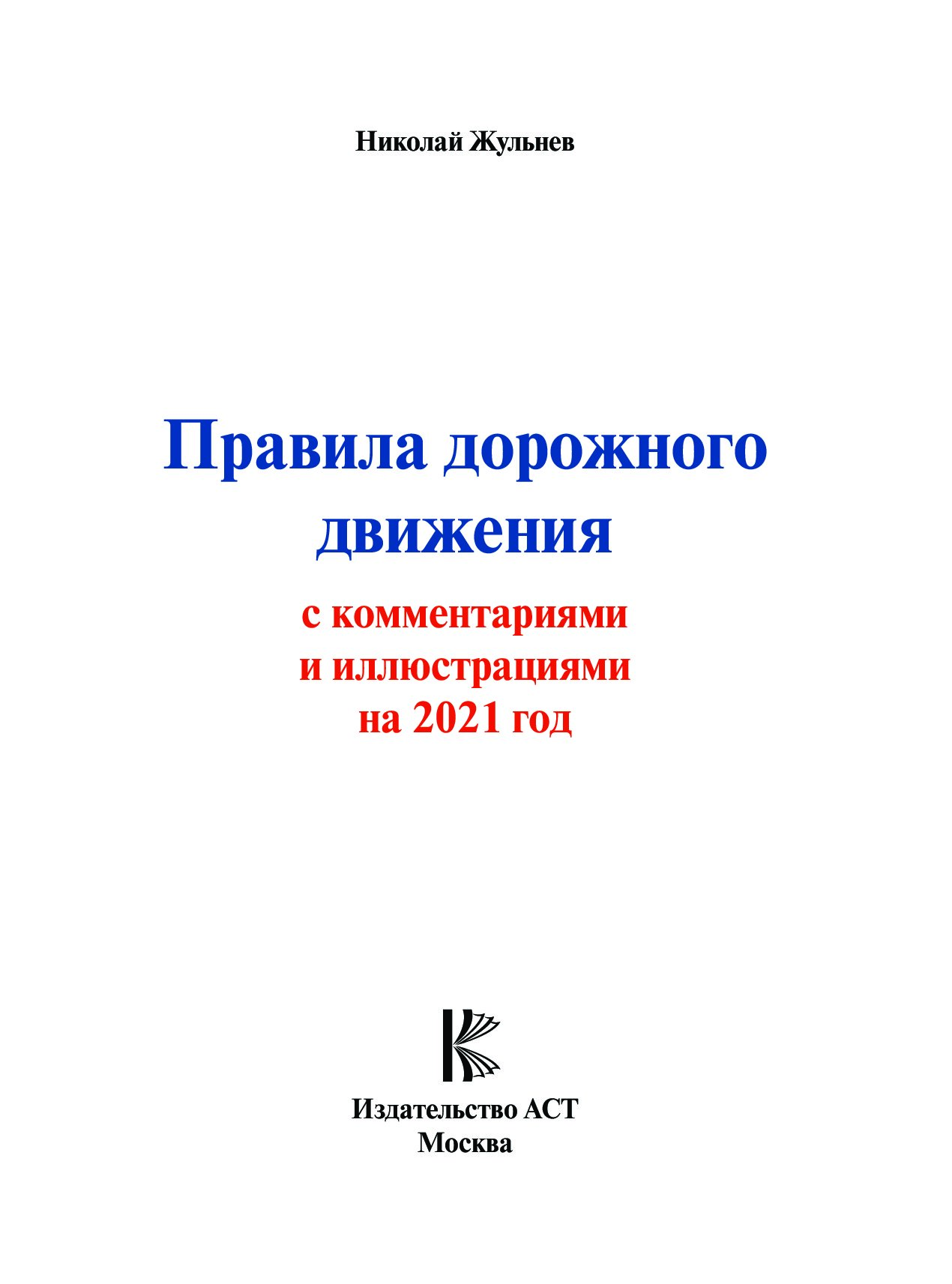 Николай Жульнев

Правила дорожного движения

с комментариями и иллюстрациями на 2021 год

Издательство АСТ
Москва